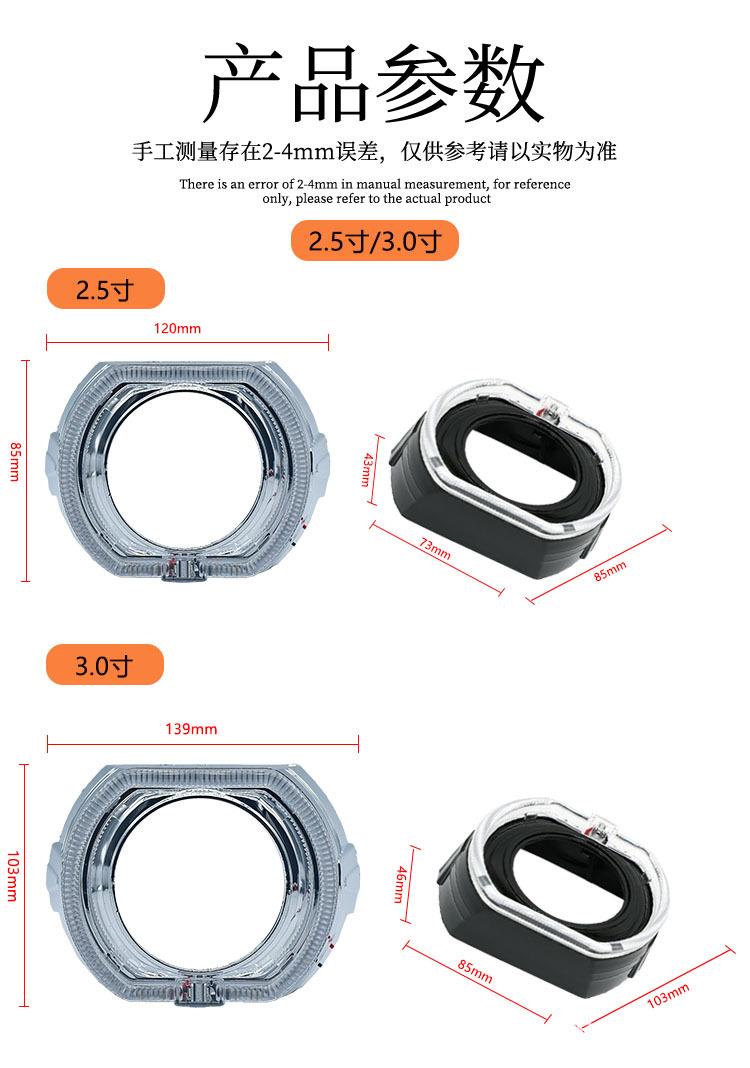 产品参数

手工测量存在2-4mm误差，仅供参考请以实物为准

There is an error of 2-4mm in manual measurement, for reference only, please refer to the actual product

2.5寸/3.0寸

2.5寸

120mm

85mm

43mm

73mm

85mm

3.0寸

139mm

103mm

46mm

85mm

103mm